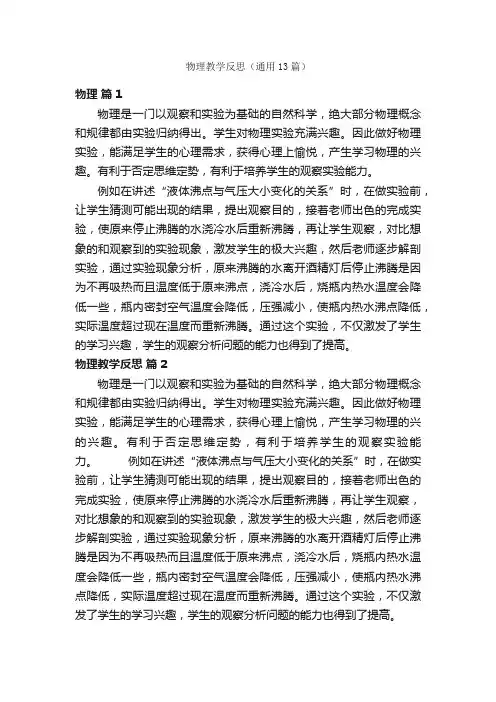 物理教学反思（通用13篇）

物理 篇1

物理是一门以观察和实验为基础的自然科学，绝大部分物理概念和规律都由实验归纳得出。学生对物理实验充满兴趣。因此做好物理实验，能满足学生的心理需求，获得心理上愉悦，产生学习物理的兴趣。有利于否定思维定势，有利于培养学生的观察实验能力。

例如在讲述“液体沸点与气压大小变化的关系”时，在做实验前，让学生猜测可能出现的结果，提出观察目的，接着老师出色的完成实验，使原来停止沸腾的水浇冷水后重新沸腾，再让学生观察，对比想象的和观察到的实验现象，激发学生的极大兴趣，然后老师逐步解剖实验，通过实验现象分析，原来沸腾的水离开酒精灯后停止沸腾是因为不再吸热而且温度低于原来沸点，浇冷水后，烧瓶内热水温度会降低一些，瓶内密封空气温度会降低，压强减小，使瓶内热水沸点降低，实际温度超过现在温度而重新沸腾。通过这个实验，不仅激发了学生的学习兴趣，学生的观察分析问题的能力也得到了提高。

物理教学反思 篇2

物理是一门以观察和实验为基础的自然科学，绝大部分物理概念和规律都由实验归纳得出。学生对物理实验充满兴趣。因此做好物理实验，能满足学生的心理需求，获得心理上愉悦，产生学习物理的兴的兴趣。有利于否定思维定势，有利于培养学生的观察实验能力。 例如在讲述“液体沸点与气压大小变化的关系”时，在做实验前，让学生猜测可能出现的结果，提出观察目的，接着老师出色的完成实验，使原来停止沸腾的水浇冷水后重新沸腾，再让学生观察，对比想象的和观察到的实验现象，激发学生的极大兴趣，然后老师逐步解剖实验，通过实验现象分析，原来沸腾的水离开酒精灯后停止沸腾是因为不再吸热而且温度低于原来沸点，浇冷水后，烧瓶内热水温度会降低一些，瓶内密封空气温度会降低，压强减小，使瓶内热水沸点降低，实际温度超过现在温度而重新沸腾。通过这个实验，不仅激发了学生的学习兴趣，学生的观察分析问题的能力也得到了提高。